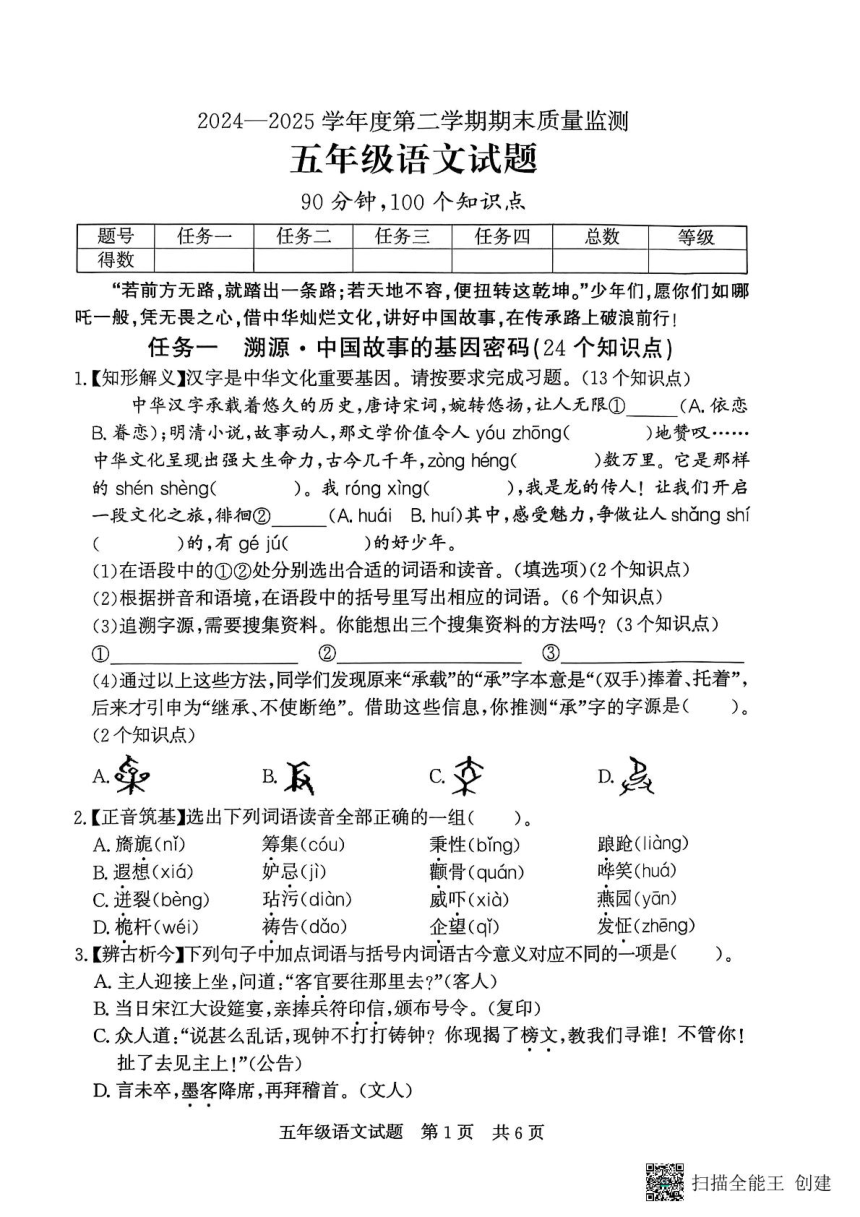 2024—2025 学年度第二学期期末质量监测

五年级语文试题

90 分钟，100 个知识点

| 题号 | 任务一 | 任务二 | 任务三 | 任务四 | 总数 | 等级 |
|---|---|---|---|---|---|---|
| 得数 | | | | | | |

“若前方无路，就踏出一条路；若天地不容，便扭转这乾坤。”少年们，愿你们如哪吒一般，凭无畏之心，借中华灿烂文化，讲好中国故事，在传承路上破浪前行！

任务一　溯源·中国故事的基因密码（24 个知识点）

1.【知形解义】汉字是中华文化重要基因。请按要求完成习题。（13 个知识点）

中华汉字承载着悠久的历史，唐诗宋词，婉转悠扬，让人无限①______（A. 依恋 B. 眷恋）；明清小说，故事动人，那文学价值令人 yóu zhōng（　　）地赞叹……中华文化呈现出强大生命力，古今几千年，zòng héng（　　）数万里。它是那样的 shén shèng（　　）。我 róng xìng（　　），我是龙的传人！让我们开启一段文化之旅，徘徊②______（A. huái B. huí）其中，感受魅力，争做让人 shǎng shí（　　）的，有 gé jú（　　）的好少年。

(1)在语段中的①②处分别选出合适的词语和读音。（填选项）（2 个知识点）

(2)根据拼音和语境，在语段中的括号里写出相应的词语。（6 个知识点）

(3)追溯字源，需要搜集资料。你能想出三个搜集资料的方法吗？（3 个知识点）

①______　②______　③______

(4)通过以上这些方法，同学们发现原来“承载”的“承”字本意是“（双手）捧着、托着”，后来才引申为“继承、不使断绝”。借助这些信息，你推测“承”字的字源是（　　）。（2 个知识点）

A.　B.　C.　D.

2.【正音筑基】选出下列词语读音全部正确的一组（　　）。

A. 旖旎（nǐ）　筹集（cóu）　秉性（bǐng）　踉跄（liàng）
B. 遐想（xiá）　妒忌（jì）　颧骨（quán）　哗笑（huá）
C. 迸裂（bèng）　玷污（diàn）　威吓（xià）　燕园（yān）
D. 桅杆（wéi）　祷告（dǎo）　企望（qǐ）　发怔（zhēng）

3.【辨古析今】下列句子中加点词语与括号内词语古今意义对应不同的一项是（　　）。

A. 主人迎接上坐，问道：“客官要往那里去？”（客人）
B. 当日宋江大设筵宴，亲捧兵符印信，颁布号令。（复印）
C. 众人道：“说甚么乱话，现钟不打打铸钟？你现揭了榜文，教我们寻谁！不管你！扯了去见主上！”（公告）
D. 言未卒，墨客降席，再拜稽首。（文人）

五年级语文试题　第 1 页　共 6 页

扫描全能王 创建